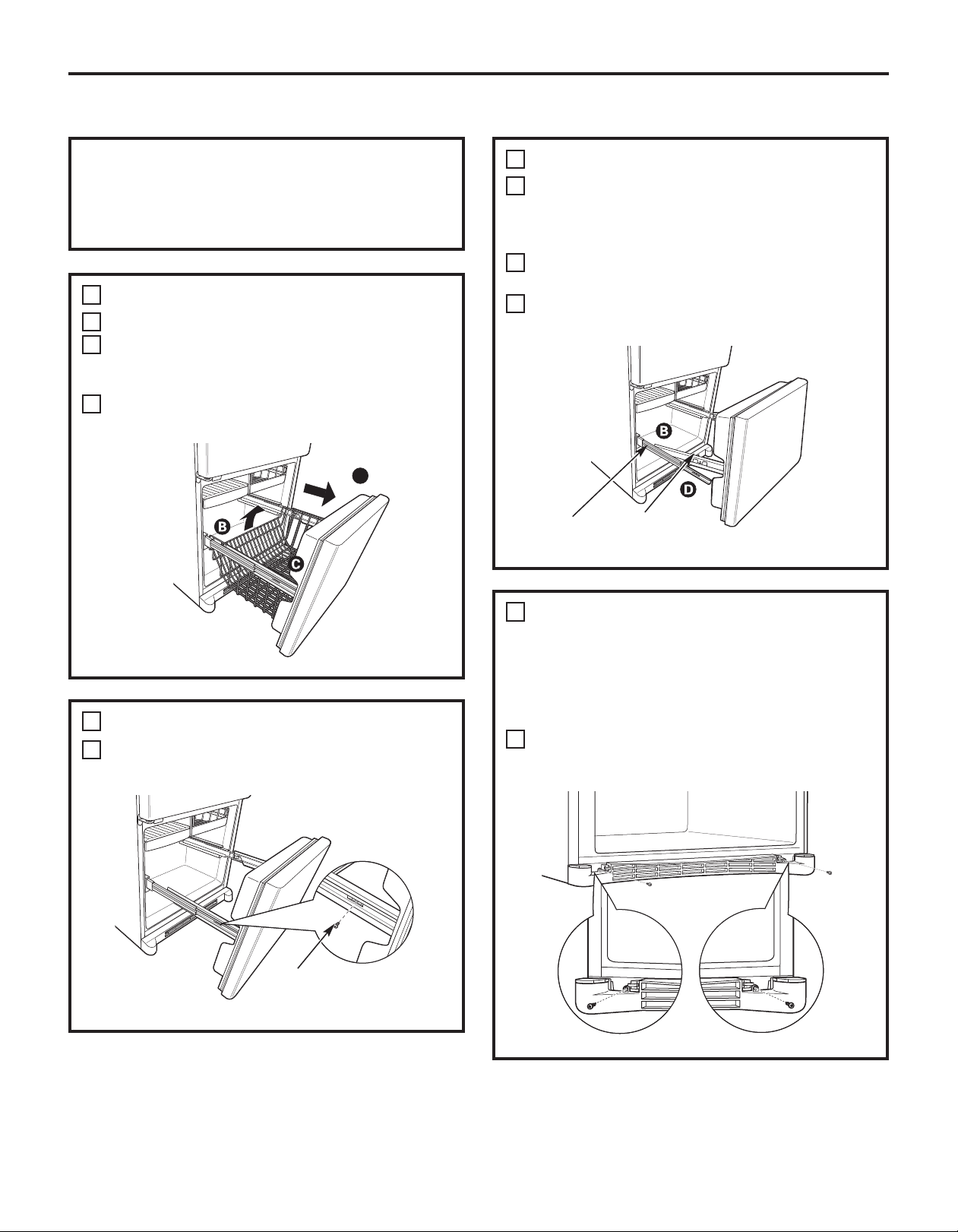 B

C

B

D